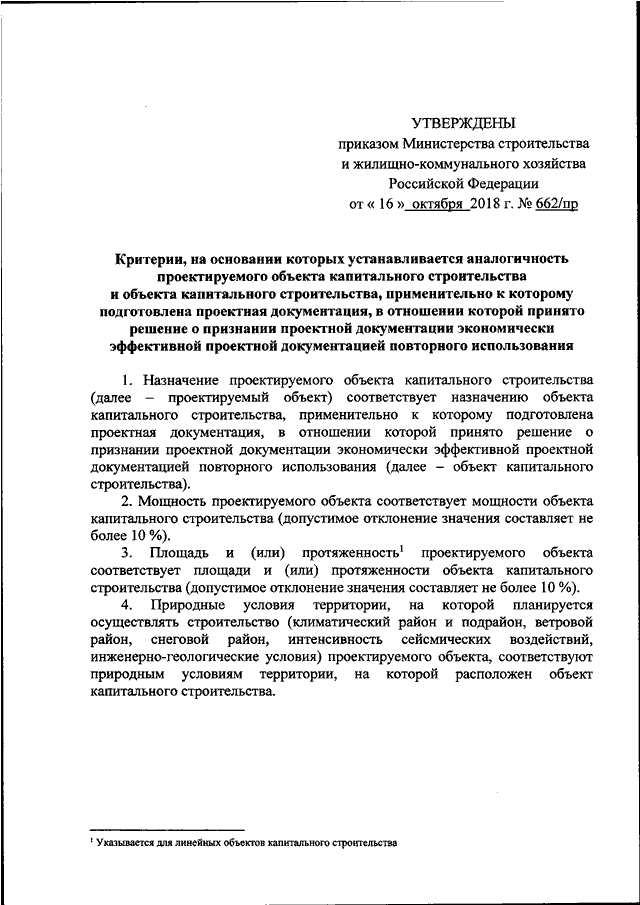 УТВЕРЖДЕНЫ
приказом Министерства строительства и жилищно-коммунального хозяйства Российской Федерации
от « 16 » октября 2018 г. № 662/пр

Критерии, на основании которых устанавливается аналогичность проектируемого объекта капитального строительства и объекта капитального строительства, применительно к которому подготовлена проектная документация, в отношении которой принято решение о признании проектной документации экономически эффективной проектной документацией повторного использования

1. Назначение проектируемого объекта капитального строительства (далее – проектируемый объект) соответствует назначению объекта капитального строительства, применительно к которому подготовлена проектная документация, в отношении которой принято решение о признании проектной документации экономически эффективной проектной документацией повторного использования (далее – объект капитального строительства).

2. Мощность проектируемого объекта соответствует мощности объекта капитального строительства (допустимое отклонение значения составляет не более 10 %).

3. Площадь и (или) протяженность$^1$ проектируемого объекта соответствует площади и (или) протяженности объекта капитального строительства (допустимое отклонение значения составляет не более 10 %).

4. Природные условия территории, на которой планируется осуществлять строительство (климатический район и подрайон, ветровой район, снеговой район, интенсивность сейсмических воздействий, инженерно-геологические условия) проектируемого объекта, соответствуют природным условиям территории, на которой расположен объект капитального строительства.

$^1$ Указывается для линейных объектов капитального строительства